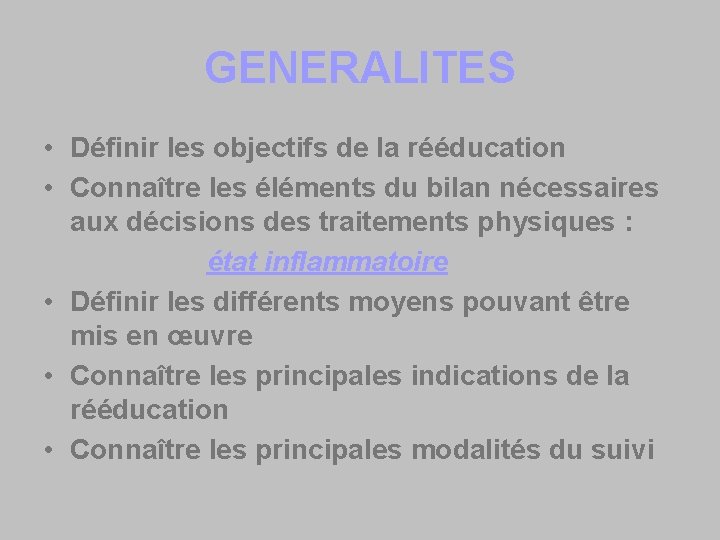 GENERALITES

• Définir les objectifs de la rééducation
• Connaître les éléments du bilan nécessaires aux décisions des traitements physiques :
état inflammatoire
• Définir les différents moyens pouvant être mis en œuvre
• Connaître les principales indications de la rééducation
• Connaître les principales modalités du suivi